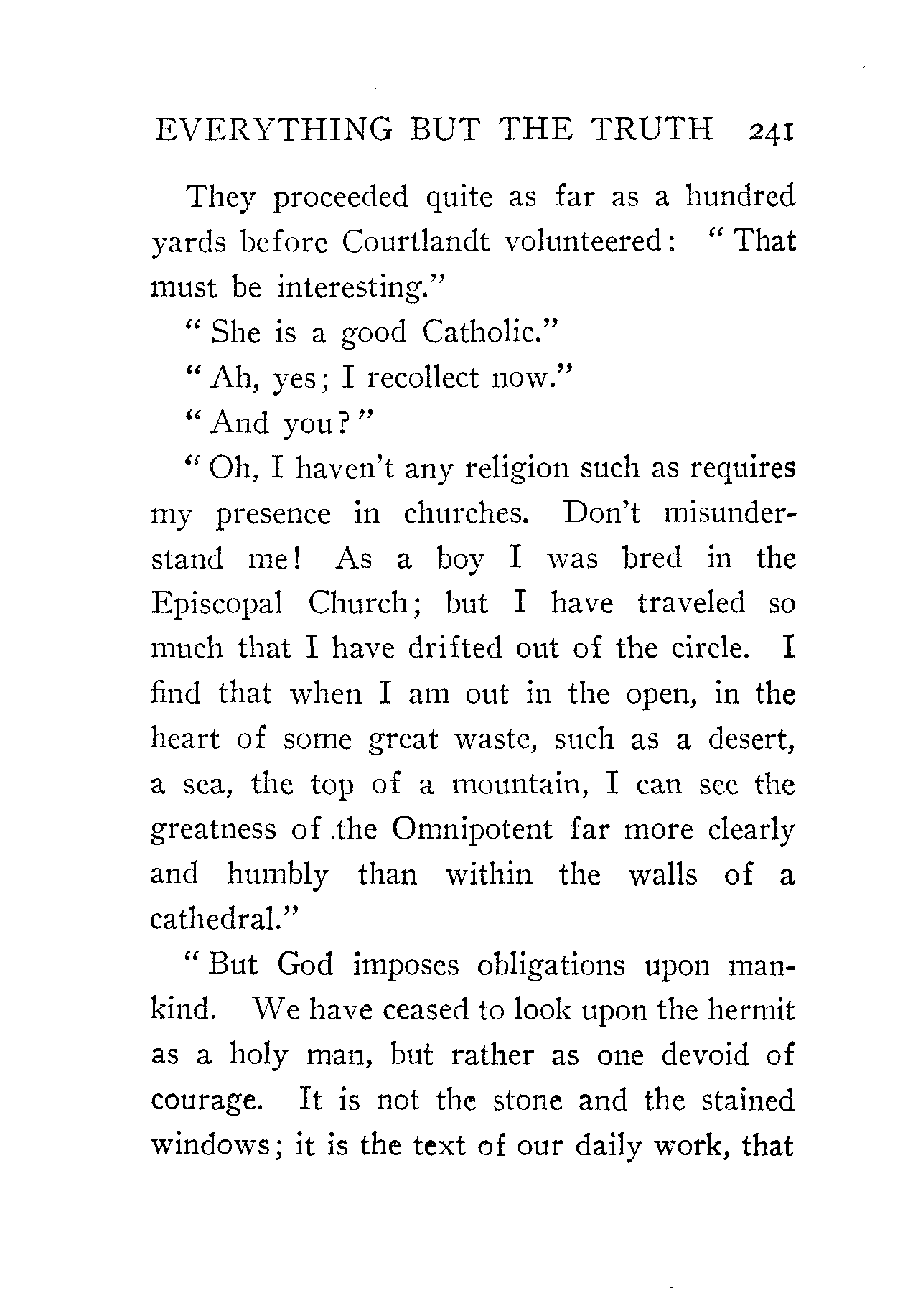 EVERYTHING BUT THE TRUTH 241

They proceeded quite as far as a hundred yards before Courtlandt volunteered: "That must be interesting."

"She is a good Catholic."

"Ah, yes; I recollect now."

"And you?"

"Oh, I haven't any religion such as requires my presence in churches. Don't misunderstand me! As a boy I was bred in the Episcopal Church; but I have traveled so much that I have drifted out of the circle. I find that when I am out in the open, in the heart of some great waste, such as a desert, a sea, the top of a mountain, I can see the greatness of the Omnipotent far more clearly and humbly than within the walls of a cathedral."

"But God imposes obligations upon mankind. We have ceased to look upon the hermit as a holy man, but rather as one devoid of courage. It is not the stone and the stained windows; it is the text of our daily work, that